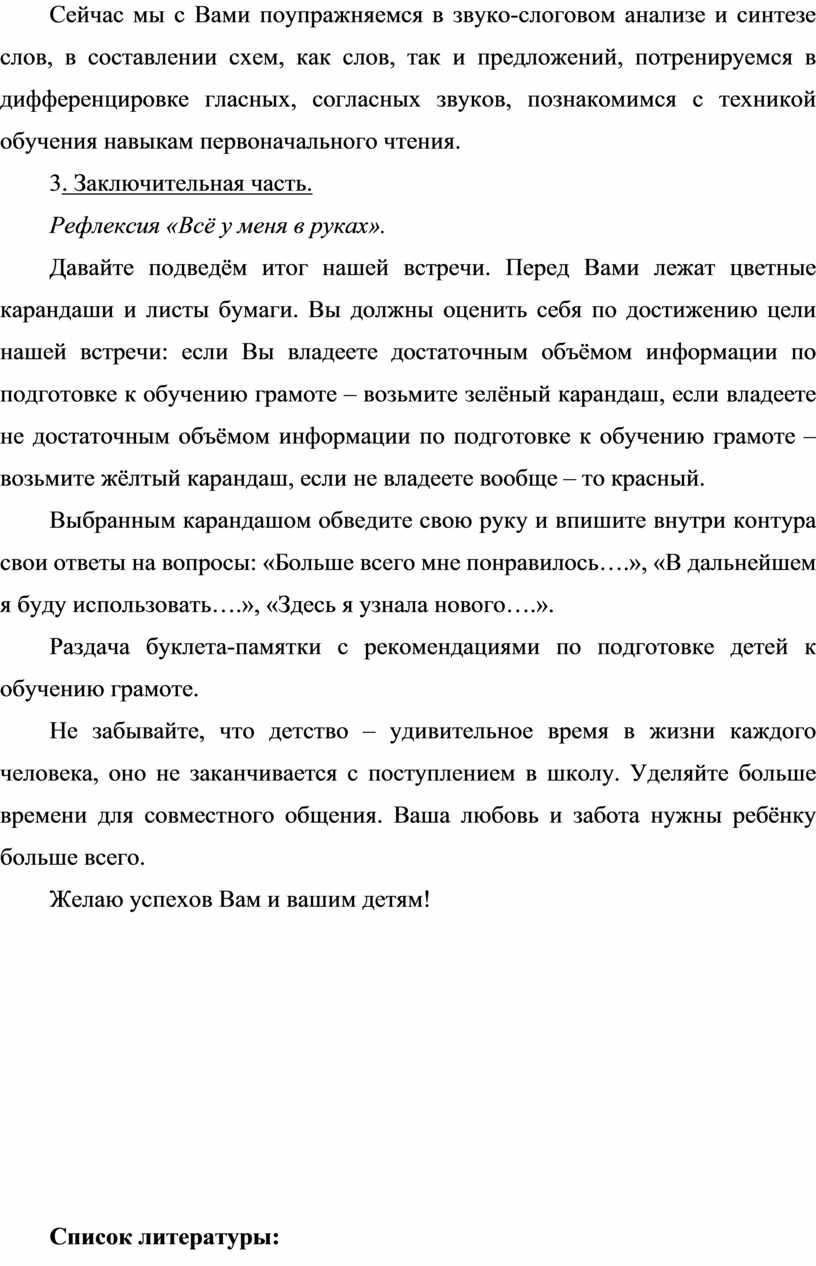 Сейчас мы с Вами поупражняемся в звуко-слоговом анализе и синтезе слов, в составлении схем, как слов, так и предложений, потренируемся в дифференцировке гласных, согласных звуков, познакомимся с техникой обучения навыкам первоначального чтения.

3. Заключительная часть.

Рефлексия «Всё у меня в руках».

Давайте подведём итог нашей встречи. Перед Вами лежат цветные карандаши и листы бумаги. Вы должны оценить себя по достижению цели нашей встречи: если Вы владеете достаточным объёмом информации по подготовке к обучению грамоте – возьмите зелёный карандаш, если владеете не достаточным объёмом информации по подготовке к обучению грамоте – возьмите жёлтый карандаш, если не владеете вообще – то красный.

Выбранным карандашом обведите свою руку и впишите внутри контура свои ответы на вопросы: «Больше всего мне понравилось….», «В дальнейшем я буду использовать….», «Здесь я узнала нового….».

Раздача буклета-памятки с рекомендациями по подготовке детей к обучению грамоте.

Не забывайте, что детство – удивительное время в жизни каждого человека, оно не заканчивается с поступлением в школу. Уделяйте больше времени для совместного общения. Ваша любовь и забота нужны ребёнку больше всего.

Желаю успехов Вам и вашим детям!

Список литературы: